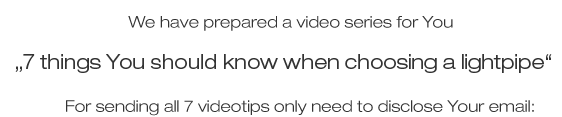 We have prepared a video series for You

„7 things You should know when choosing a lightpipe“

For sending all 7 videotips only need to disclose Your email: